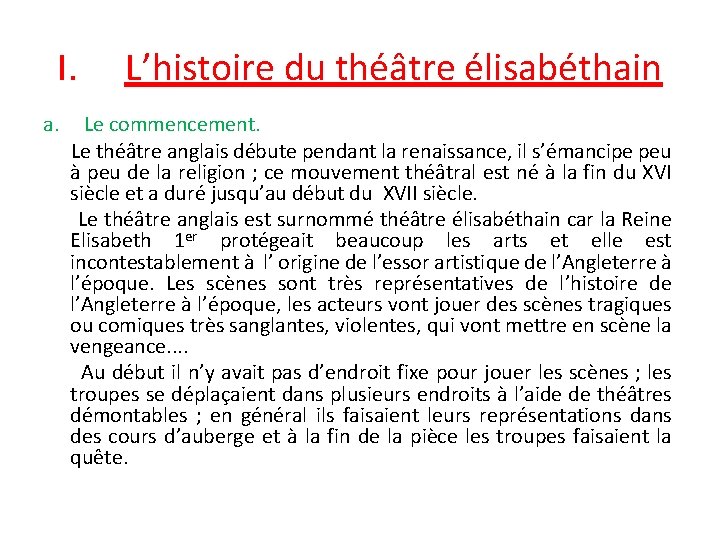 I. L’histoire du théâtre élisabéthain

a. Le commencement.

Le théâtre anglais débute pendant la renaissance, il s’émancipe peu à peu de la religion ; ce mouvement théâtral est né à la fin du XVI siècle et a duré jusqu’au début du XVII siècle.

Le théâtre anglais est surnommé théâtre élisabéthain car la Reine Elisabeth 1$^{er}$ protégeait beaucoup les arts et elle est incontestablement à l’ origine de l’essor artistique de l’Angleterre à l’époque. Les scènes sont très représentatives de l’histoire de l’Angleterre à l’époque, les acteurs vont jouer des scènes tragiques ou comiques très sanglantes, violentes, qui vont mettre en scène la vengeance....

Au début il n’y avait pas d’endroit fixe pour jouer les scènes ; les troupes se déplaçaient dans plusieurs endroits à l’aide de théâtres démontables ; en général ils faisaient leurs représentations dans des cours d’auberge et à la fin de la pièce les troupes faisaient la quête.